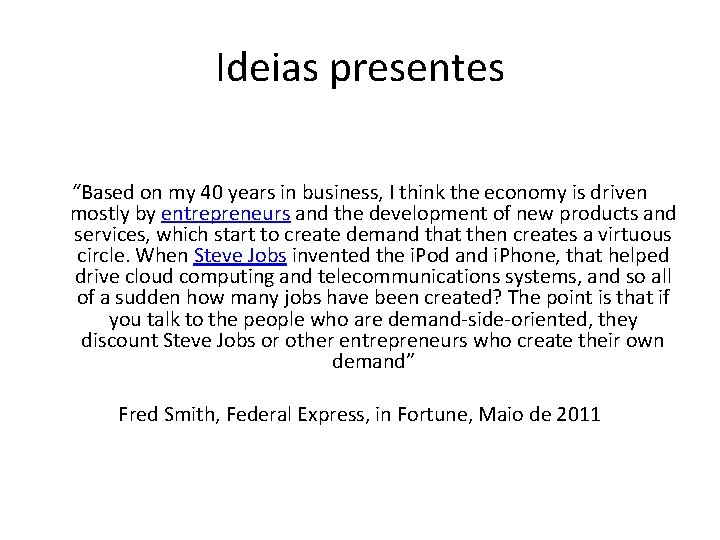 Ideias presentes

"Based on my 40 years in business, I think the economy is driven mostly by entrepreneurs and the development of new products and services, which start to create demand that then creates a virtuous circle. When Steve Jobs invented the iPod and iPhone, that helped drive cloud computing and telecommunications systems, and so all of a sudden how many jobs have been created? The point is that if you talk to the people who are demand-side-oriented, they discount Steve Jobs or other entrepreneurs who create their own demand"

Fred Smith, Federal Express, in Fortune, Maio de 2011